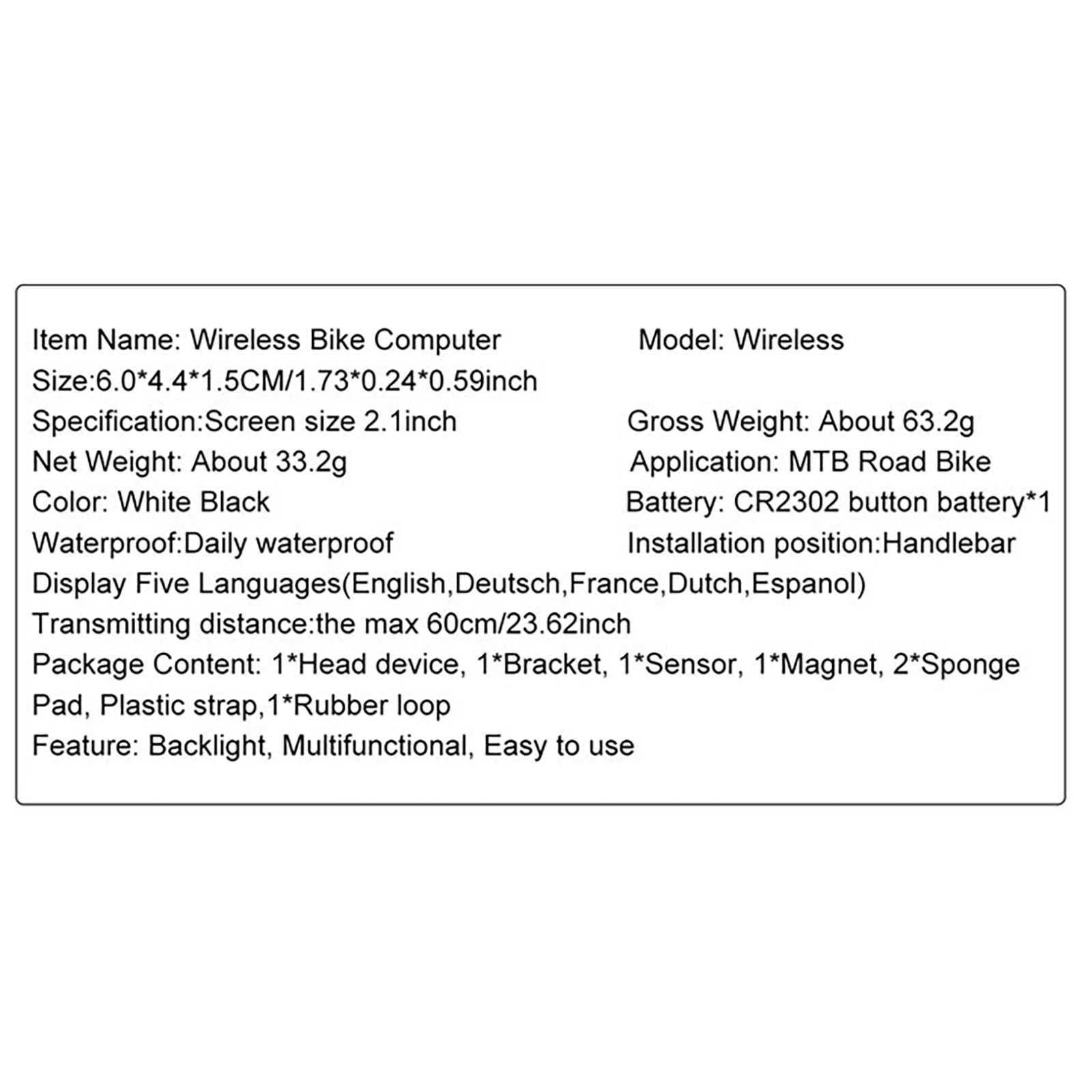 Item Name: Wireless Bike Computer Model: Wireless

Size:6.0*4.4*1.5CM/1.73*0.24*0.59inch

Specification:Screen size 2.1inch Gross Weight: About 63.2g

Net Weight: About 33.2g Application: MTB Road Bike

Color: White Black Battery: CR2302 button battery*1

Waterproof:Daily waterproof Installation position:Handlebar

Display Five Languages(English,Deutsch,France,Dutch,Espanol)

Transmitting distance:the max 60cm/23.62inch

Package Content: 1*Head device, 1*Bracket, 1*Sensor, 1*Magnet, 2*Sponge Pad, Plastic strap,1*Rubber loop

Feature: Backlight, Multifunctional, Easy to use